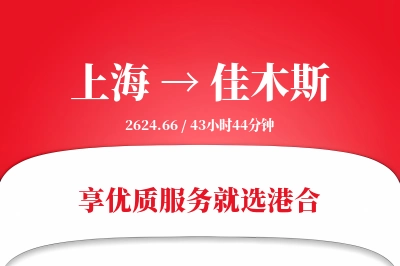 上海 → 佳木斯

2624.66 / 43小时44分钟

享优质服务就选港合